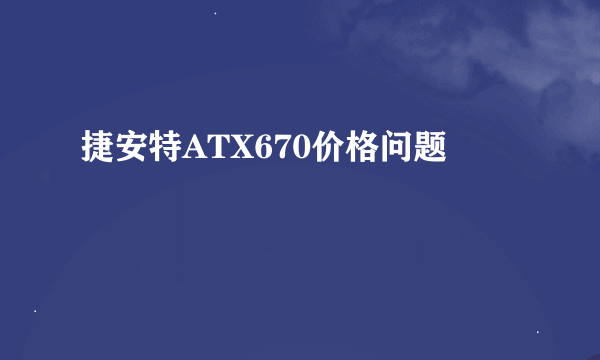 捷安特ATX670价格问题